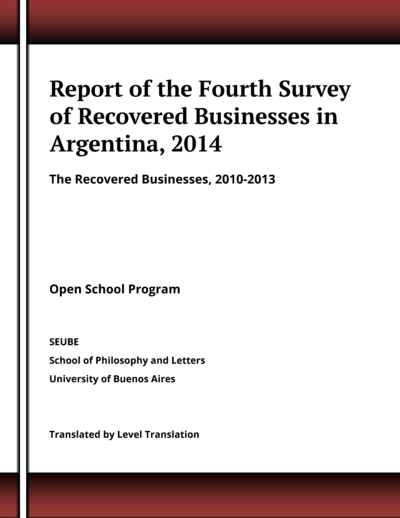 Report of the Fourth Survey of Recovered Businesses in Argentina, 2014

The Recovered Businesses, 2010-2013

Open School Program

SEUBE
School of Philosophy and Letters
University of Buenos Aires

Translated by Level Translation